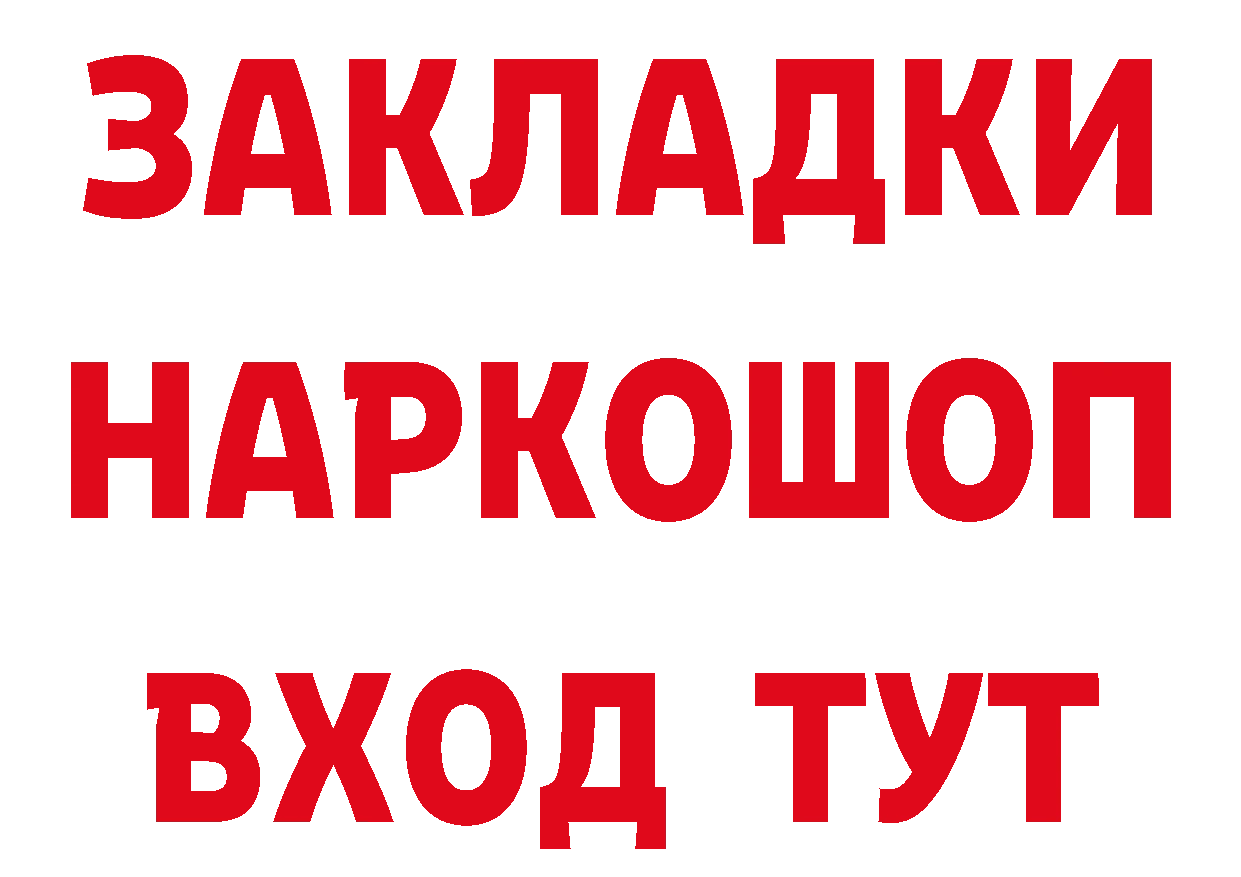 ЗАКЛАДКИ НАРКОШОП ВХОД ТУТ